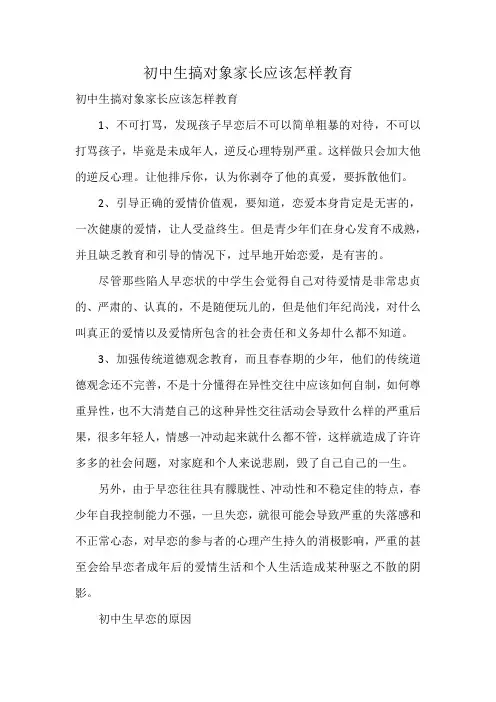 初中生搞对象家长应该怎样教育

初中生搞对象家长应该怎样教育

1、不可打骂，发现孩子早恋后不可以简单粗暴的对待，不可以打骂孩子，毕竟是未成年人，逆反心理特别严重。这样做只会加大他的逆反心理。让他排斥你，认为你剥夺了他的真爱，要拆散他们。

2、引导正确的爱情价值观，要知道，恋爱本身肯定是无害的，一次健康的爱情，让人受益终生。但是青少年们在身心发育不成熟，并且缺乏教育和引导的情况下，过早地开始恋爱，是有害的。

尽管那些陷人早恋状的中学生会觉得自己对待爱情是非常忠贞的、严肃的、认真的，不是随便玩儿的，但是他们年纪尚浅，对什么叫真正的爱情以及爱情所包含的社会责任和义务却什么都不知道。

3、加强传统道德观念教育，而且春春期的少年，他们的传统道德观念还不完善，不是十分懂得在异性交往中应该如何自制，如何尊重异性，也不大清楚自己的这种异性交往活动会导致什么样的严重后果，很多年轻人，情感一冲动起来就什么都不管，这样就造成了许许多多的社会问题，对家庭和个人来说悲剧，毁了自己自己的一生。

另外，由于早恋往往具有朦胧性、冲动性和不稳定佳的特点，春少年自我控制能力不强，一旦失恋，就很可能会导致严重的失落感和不正常心态，对早恋的参与者的心理产生持久的消极影响，严重的甚至会给早恋者成年后的爱情生活和个人生活造成某种驱之不散的阴影。

初中生早恋的原因